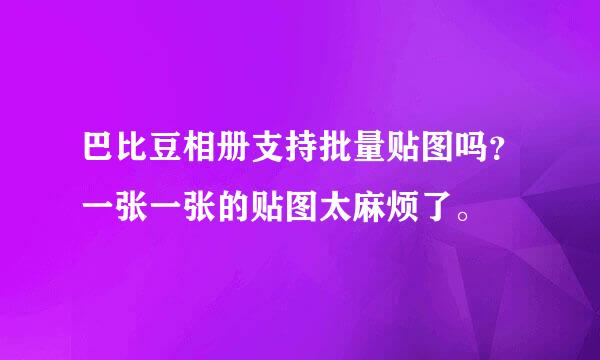 巴比豆相册支持批量贴图吗？
一张一张的贴图太麻烦了。